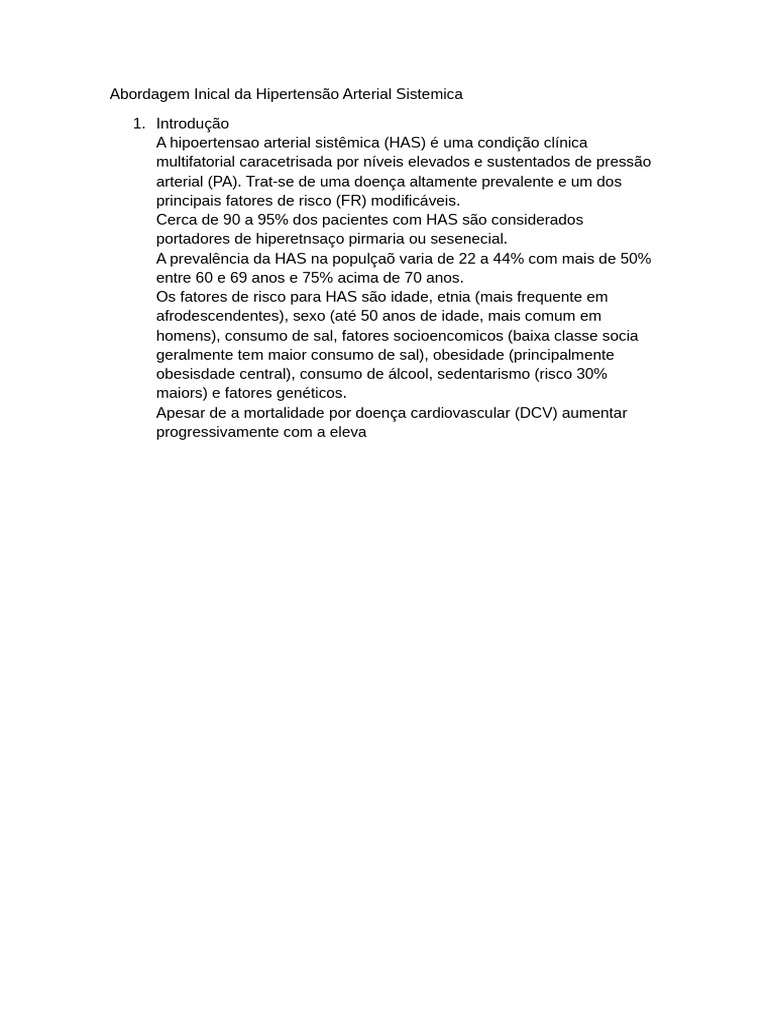 Abordagem Inical da Hipertensão Arterial Sistemica

1. Introdução
A hipoertensao arterial sistêmica (HAS) é uma condição clínica multifatorial caracetrisada por níveis elevados e sustentados de pressão arterial (PA). Trat-se de uma doença altamente prevalente e um dos principais fatores de risco (FR) modificáveis.
Cerca de 90 a 95% dos pacientes com HAS são considerados portadores de hiperetnsaço pirmaria ou sesenecial.
A prevalência da HAS na populçaõ varia de 22 a 44% com mais de 50% entre 60 e 69 anos e 75% acima de 70 anos.
Os fatores de risco para HAS são idade, etnia (mais frequente em afrodescendentes), sexo (até 50 anos de idade, mais comum em homens), consumo de sal, fatores socioencomicos (baixa classe socia geralmente tem maior consumo de sal), obesidade (principalmente obesisdade central), consumo de álcool, sedentarismo (risco 30% maiors) e fatores genéticos.
Apesar de a mortalidade por doença cardiovascular (DCV) aumentar progressivamente com a eleva